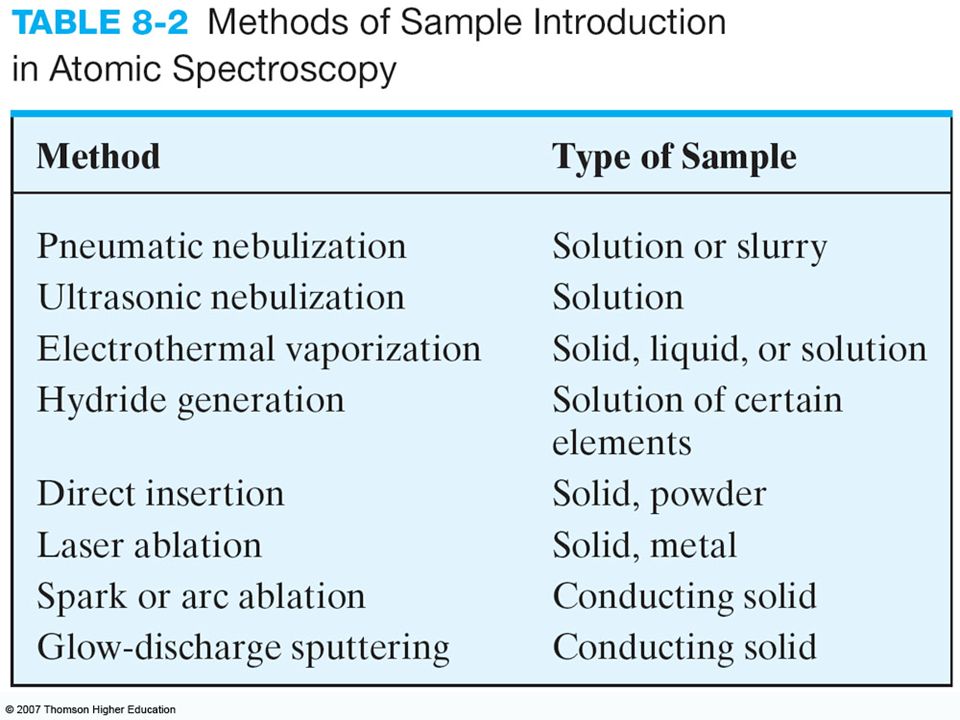 TABLE 8-2 Methods of Sample Introduction in Atomic Spectroscopy

| Method | Type of Sample |
|---|---|
| Pneumatic nebulization | Solution or slurry |
| Ultrasonic nebulization | Solution |
| Electrothermal vaporization | Solid, liquid, or solution |
| Hydride generation | Solution of certain elements |
| Direct insertion | Solid, powder |
| Laser ablation | Solid, metal |
| Spark or arc ablation | Conducting solid |
| Glow-discharge sputtering | Conducting solid |

© 2007 Thomson Higher Education